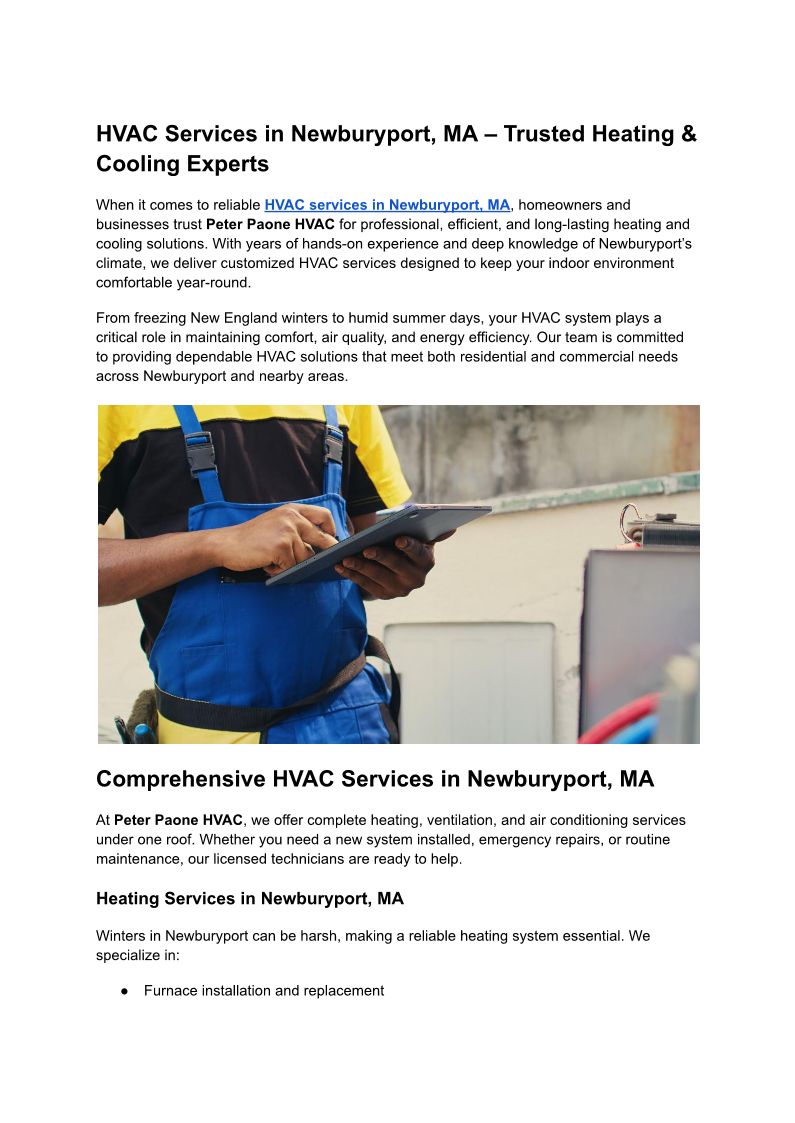 HVAC Services in Newburyport, MA – Trusted Heating & Cooling Experts

When it comes to reliable HVAC services in Newburyport, MA, homeowners and businesses trust Peter Paone HVAC for professional, efficient, and long-lasting heating and cooling solutions. With years of hands-on experience and deep knowledge of Newburyport's climate, we deliver customized HVAC services designed to keep your indoor environment comfortable year-round.

From freezing New England winters to humid summer days, your HVAC system plays a critical role in maintaining comfort, air quality, and energy efficiency. Our team is committed to providing dependable HVAC solutions that meet both residential and commercial needs across Newburyport and nearby areas.

Comprehensive HVAC Services in Newburyport, MA

At Peter Paone HVAC, we offer complete heating, ventilation, and air conditioning services under one roof. Whether you need a new system installed, emergency repairs, or routine maintenance, our licensed technicians are ready to help.

Heating Services in Newburyport, MA

Winters in Newburyport can be harsh, making a reliable heating system essential. We specialize in:

● Furnace installation and replacement